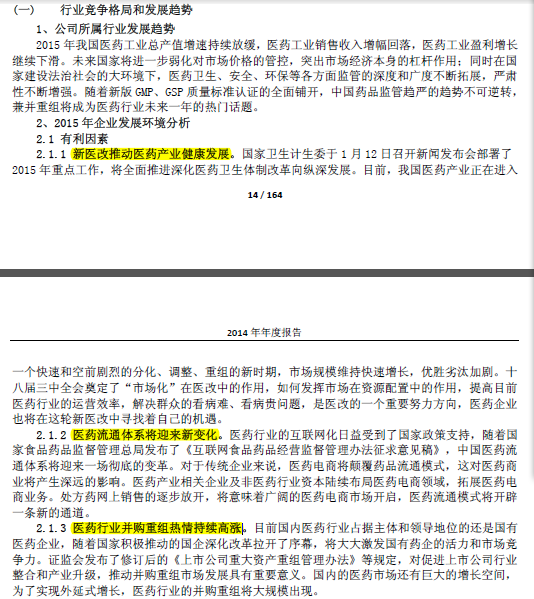 (一)　　行业竞争格局和发展趋势

1、公司所属行业发展趋势

2015 年我国医药工业总产值增速持续放缓，医药工业销售收入增幅回落，医药工业盈利增长继续下滑。未来国家将进一步弱化对市场价格的管控，突出市场经济本身的杠杆作用；同时在国家建设法治社会的大环境下，医药卫生、安全、环保等各方面监管的深度和广度不断拓展，严肃性不断增强。随着新版 GMP、GSP 质量标准认证的全面铺开，中国药品监管趋严的趋势不可逆转，兼并重组将成为医药行业未来一年的热门话题。

2、2015 年企业发展环境分析

2.1 有利因素

2.1.1 新医改推动医药产业健康发展。国家卫生计生委于 1 月 12 日召开新闻发布会部署了 2015 年重点工作，将全面推进深化医药卫生体制改革向纵深发展。目前，我国医药产业正在进入

14 / 164

2014 年年度报告

一个快速和空前剧烈的分化、调整、重组的新时期，市场规模维持快速增长，优胜劣汰加剧。十八届三中全会奠定了“市场化”在医改中的作用，如何发挥市场在资源配置中的作用，提高目前医药行业的运营效率，解决群众的看病难、看病贵问题，是医改的一个重要努力方向，医药企业也将在这轮新医改中寻找着自己的机遇。

2.1.2 医药流通体系将迎来新变化。医药行业的互联网化日益受到了国家政策支持，随着国家食品药品监督管理总局发布了《互联网食品药品经营监督管理办法征求意见稿》，中国医药流通体系将迎来一场彻底的变革。对于传统企业来说，医药电商将颠覆药品流通模式，这对医药商业将产生深远的影响。医药产业相关企业及非医药行业资本陆续布局医药电商领域，拓展医药电商业务。处方药网上销售的逐步放开，将意味着广阔的医药电商市场开启，医药流通模式将开辟一条新的通道。

2.1.3 医药行业并购重组热情持续高涨。目前国内医药行业占据主体和领导地位的还是国有医药企业，随着国家积极推动的国企深化改革拉开了序幕，将大大激发国有药企的活力和市场竞争力。证监会发布了修订后的《上市公司重大资产重组管理办法》等规定，对促进上市公司行业整合和产业升级，推动并购重组市场发展具有重要意义。国内的医药市场还有巨大的增长空间，为了实现外延式增长，医药行业的并购重组将大规模出现。